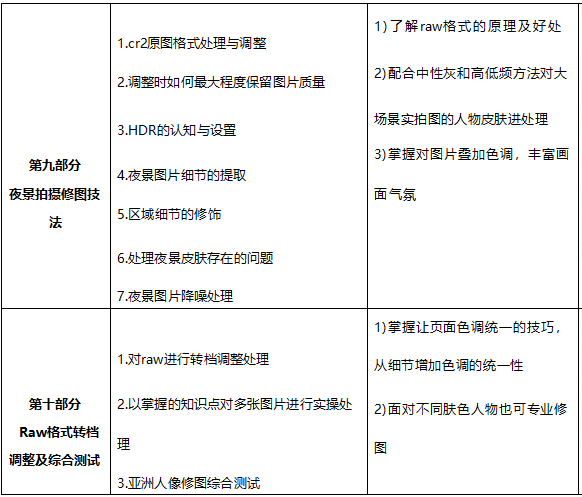 | 第九部分 夜景拍摄修图技法 | 1.cr2原图格式处理与调整 2.调整时如何最大程度保留图片质量 3.HDR的认知与设置 4.夜景图片细节的提取 5.区域细节的修饰 6.处理夜景皮肤存在的问题 7.夜景图片降噪处理 | 1)了解raw格式的原理及好处 2)配合中性灰和高低频方法对大场景实拍图的人物皮肤进处理 3)掌握对图片叠加色调，丰富画面气氛 |
|---|---|---|
| 第十部分 Raw格式转档调整及综合测试 | 1.对raw进行转档调整处理 2.以掌握的知识点对多张图片进行实操处理 3.亚洲人像修图综合测试 | 1)掌握让页面色调统一的技巧，从细节增加色调的统一性 2)面对不同肤色人物也可专业修图 |